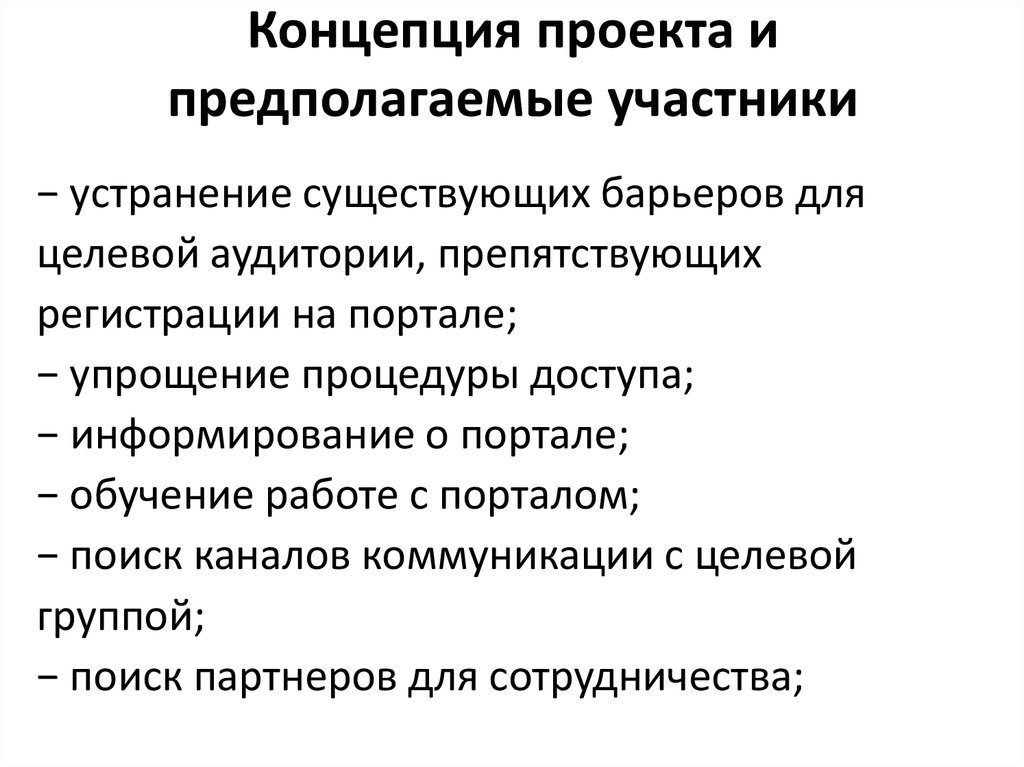 Концепция проекта и предполагаемые участники

− устранение существующих барьеров для целевой аудитории, препятствующих регистрации на портале;
− упрощение процедуры доступа;
− информирование о портале;
− обучение работе с порталом;
− поиск каналов коммуникации с целевой группой;
− поиск партнеров для сотрудничества;